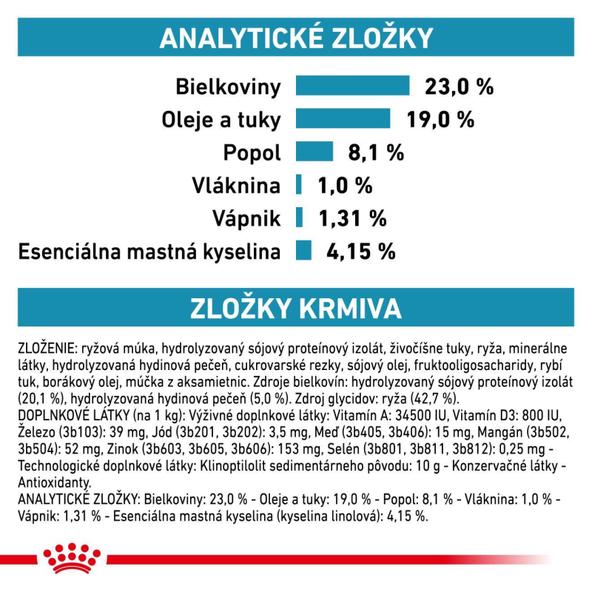 ANALYTICKÉ ZLOŽKY

Bielkoviny 23,0 %
Oleje a tuky 19,0 %
Popol 8,1 %
Vláknina 1,0 %
Vápnik 1,31 %
Esenciálna mastná kyselina 4,15 %

ZLOŽKY KRMIVA

ZLOŽENIE: ryžová múka, hydrolyzovaný sójový proteínový izolát, živočíšne tuky, ryža, minerálne látky, hydrolyzovaná hydinová pečeň, cukrovarské rezky, sójový olej, fruktooligosacharidy, rybí tuk, borákový olej, múčka z aksamietnic. Zdroje bielkovín: hydrolyzovaný sójový proteínový izolát (20,1 %), hydrolyzovaná hydinová pečeň (5,0 %). Zdroj glycidov: ryža (42,7 %).
DOPLNKOVÉ LÁTKY (na 1 kg): Výživné doplnkové látky: Vitamín A: 34500 IU, Vitamín D3: 800 IU, Železo (3b103): 39 mg, Jód (3b201, 3b202): 3,5 mg, Meď (3b405, 3b406): 15 mg, Mangán (3b502, 3b504): 52 mg, Zinok (3b603, 3b605, 3b606): 153 mg, Selén (3b801, 3b811, 3b812): 0,25 mg - Technologické doplnkové látky: Klinoptilolit sedimentárneho pôvodu: 10 g - Konzervačné látky - Antioxidanty.
ANALYTICKÉ ZLOŽKY: Bielkoviny: 23,0 % - Oleje a tuky: 19,0 % - Popol: 8,1 % - Vláknina: 1,0 % - Vápnik: 1,31 % - Esenciálna mastná kyselina (kyselina linolová): 4,15 %.